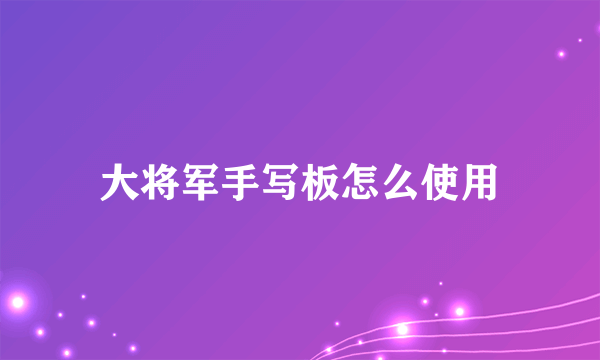 大将军手写板怎么使用